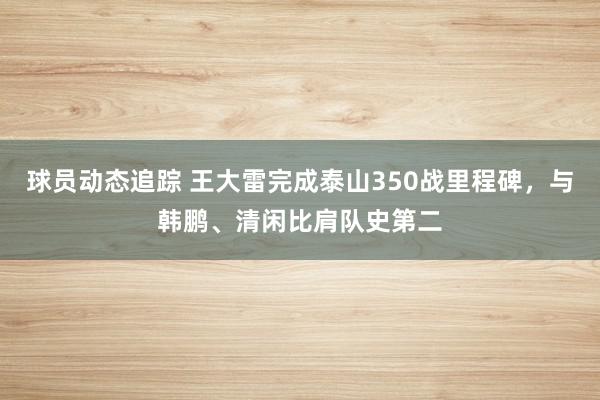 球员动态追踪 王大雷完成泰山350战里程碑，与韩鹏、清闲比肩队史第二